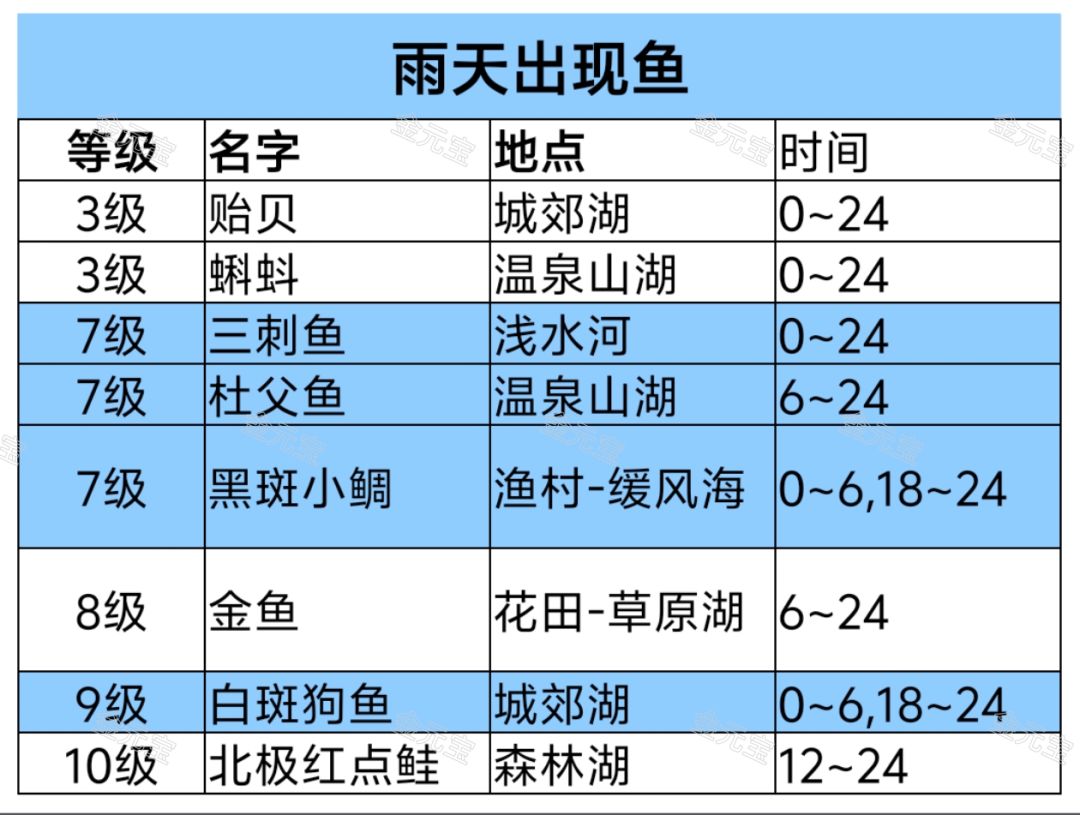 雨天出现鱼

| 等级 | 名字 | 地点 | 时间 |
|---|---|---|---|
| 3级 | 贻贝 | 城郊湖 | 0~24 |
| 3级 | 蝌蚪 | 温泉山湖 | 0~24 |
| 7级 | 三刺鱼 | 浅水河 | 0~24 |
| 7级 | 杜父鱼 | 温泉山湖 | 6~24 |
| 7级 | 黑斑小鲷 | 渔村-缓风海 | 0~6,18~24 |
| 8级 | 金鱼 | 花田-草原湖 | 6~24 |
| 9级 | 白斑狗鱼 | 城郊湖 | 0~6,18~24 |
| 10级 | 北极红点鲑 | 森林湖 | 12~24 |

金元宝